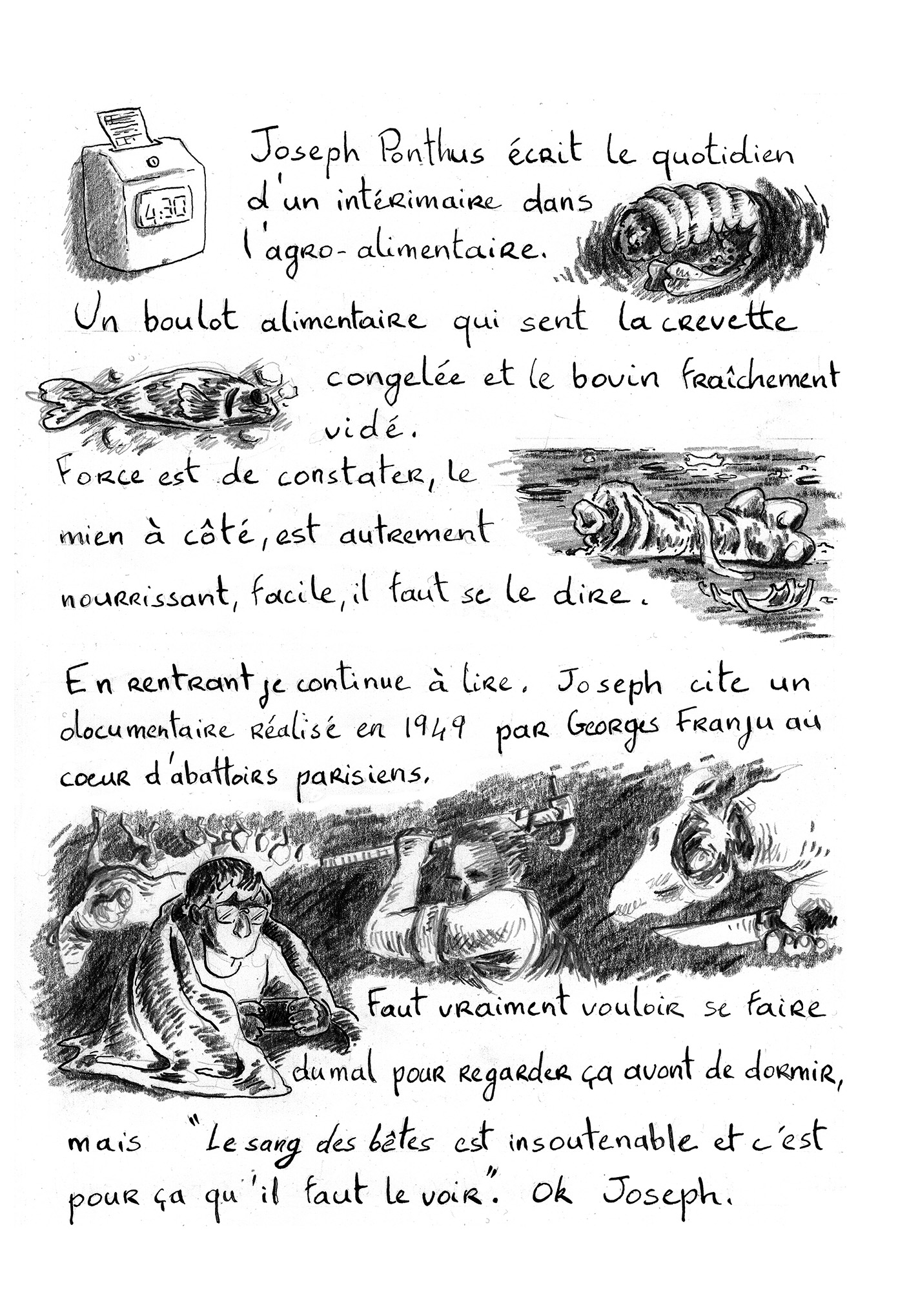 4:30

Joseph Ponthus écrit le quotidien d'un intérimaire dans l'agro-alimentaire.

Un boulot alimentaire qui sent la crevette congelée et le bovin fraîchement vidé.

Force est de constater, le mien à côté, est autrement nourrissant, facile, il faut se le dire.

En rentrant je continue à lire. Joseph cite un documentaire réalisé en 1949 par Georges Franju au coeur d'abattoirs parisiens.

Faut vraiment vouloir se faire du mal pour regarder ça avant de dormir, mais "Le sang des bêtes est insoutenable et c'est pour ça qu'il faut le voir". Ok Joseph.